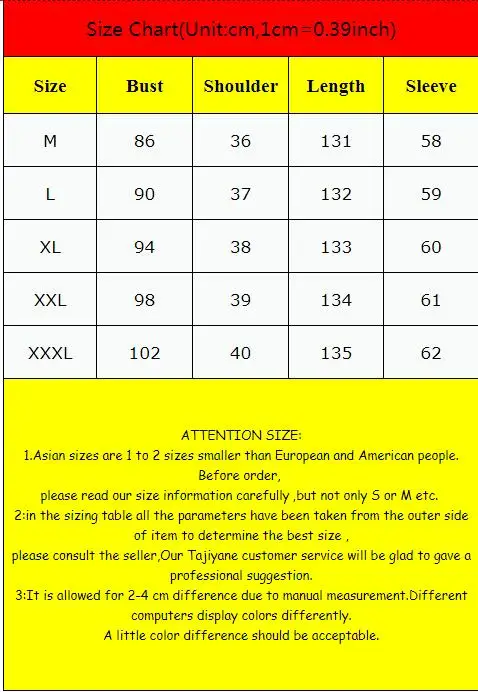 Size Chart(Unit:cm,1cm=0.39inch)

| Size | Bust | Shoulder | Length | Sleeve |
|---|---|---|---|---|
| M | 86 | 36 | 131 | 58 |
| L | 90 | 37 | 132 | 59 |
| XL | 94 | 38 | 133 | 60 |
| XXL | 98 | 39 | 134 | 61 |
| XXXL | 102 | 40 | 135 | 62 |

ATTENTION SIZE:
1.Asian sizes are 1 to 2 sizes smaller than European and American people. Before order,
please read our size information carefully ,but not only S or M etc.
2:in the sizing table all the parameters have been taken from the outer side of item to determine the best size ,
please consult the seller,Our Tajiyane customer service will be glad to gave a professional suggestion.
3:It is allowed for 2-4 cm difference due to manual measurement.Different computers display colors differently.
A little color difference should be acceptable.